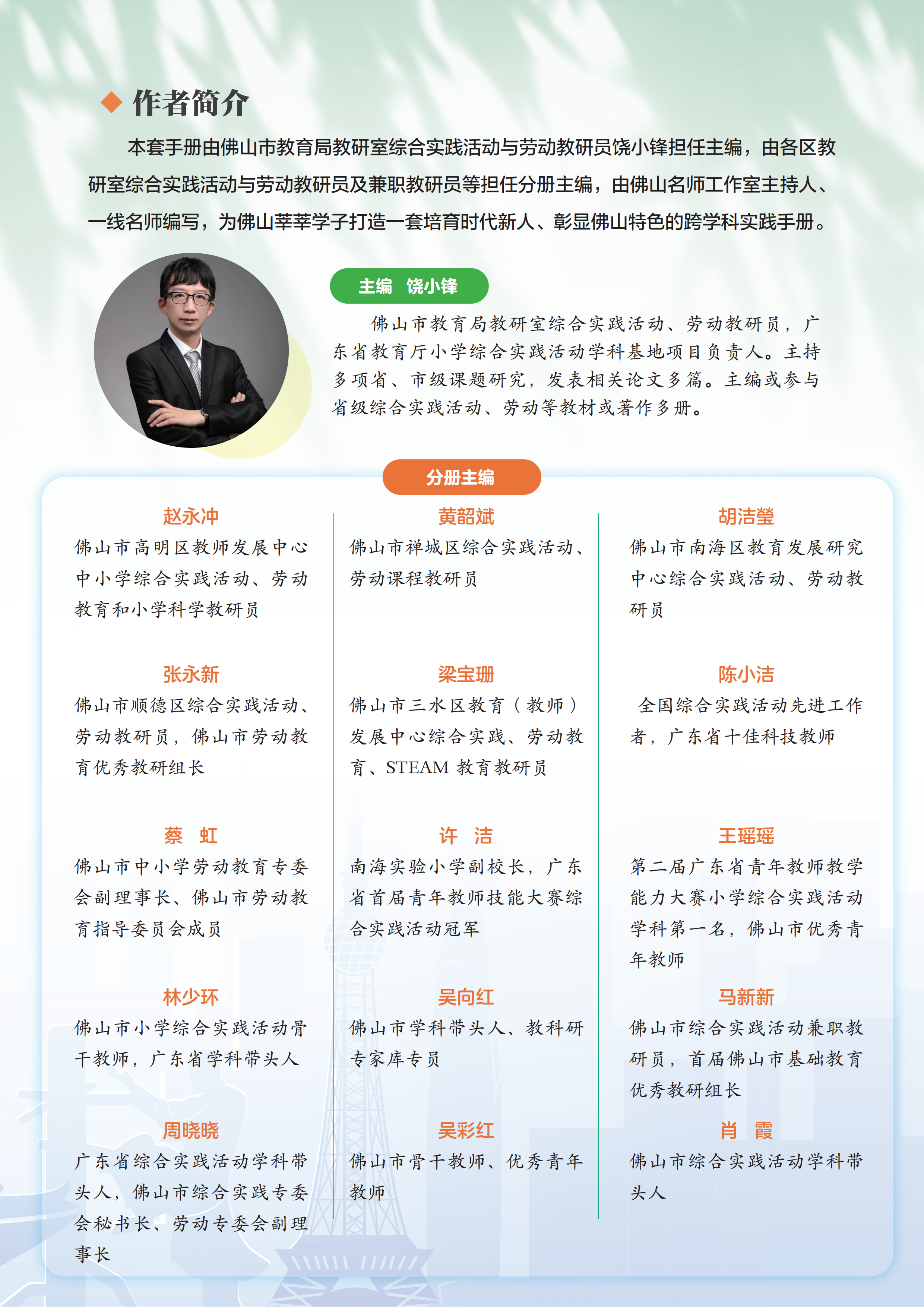 作者简介

本套手册由佛山市教育局教研室综合实践活动与劳动教研员饶小锋担任主编，由各区教研室综合实践活动与劳动教研员及兼职教研员等担任分册主编，由佛山名师工作室主持人、一线名师编写，为佛山莘莘学子打造一套培育时代新人、彰显佛山特色的跨学科实践手册。

主编 饶小锋

佛山市教育局教研室综合实践活动、劳动教研员，广东省教育厅小学综合实践活动学科基地项目负责人。主持多项省、市级课题研究，发表相关论文多篇。主编或参与省级综合实践活动、劳动等教材或著作多册。

分册主编

赵永冲
佛山市高明区教师发展中心中小学综合实践活动、劳动教育和小学科学教研员

张永新
佛山市顺德区综合实践活动、劳动教研员，佛山市劳动教育优秀教研组长

蔡 虹
佛山市中小学劳动教育专委会副理事长、佛山市劳动教育指导委员会成员

林少环
佛山市小学综合实践活动骨干教师，广东省学科带头人

周晓晓
广东省综合实践活动学科带头人，佛山市综合实践专委会秘书长、劳动专委会副理事长

黄韶斌
佛山市禅城区综合实践活动、劳动课程教研员

梁宝珊
佛山市三水区教育（教师）发展中心综合实践、劳动教育、STEAM 教育教研员

许 洁
南海实验小学副校长，广东省首届青年教师技能大赛综合实践活动冠军

吴向红
佛山市学科带头人、教科研专家库专员

吴彩红
佛山市骨干教师、优秀青年教师

胡洁莹
佛山市南海区教育发展研究中心综合实践活动、劳动教研员

陈小洁
全国综合实践活动先进工作者，广东省十佳科技教师

王瑶瑶
第二届广东省青年教师教学能力大赛小学综合实践活动学科第一名，佛山市优秀青年教师

马新新
佛山市综合实践活动兼职教研员，首届佛山市基础教育优秀教研组长

肖 霞
佛山市综合实践活动学科带头人